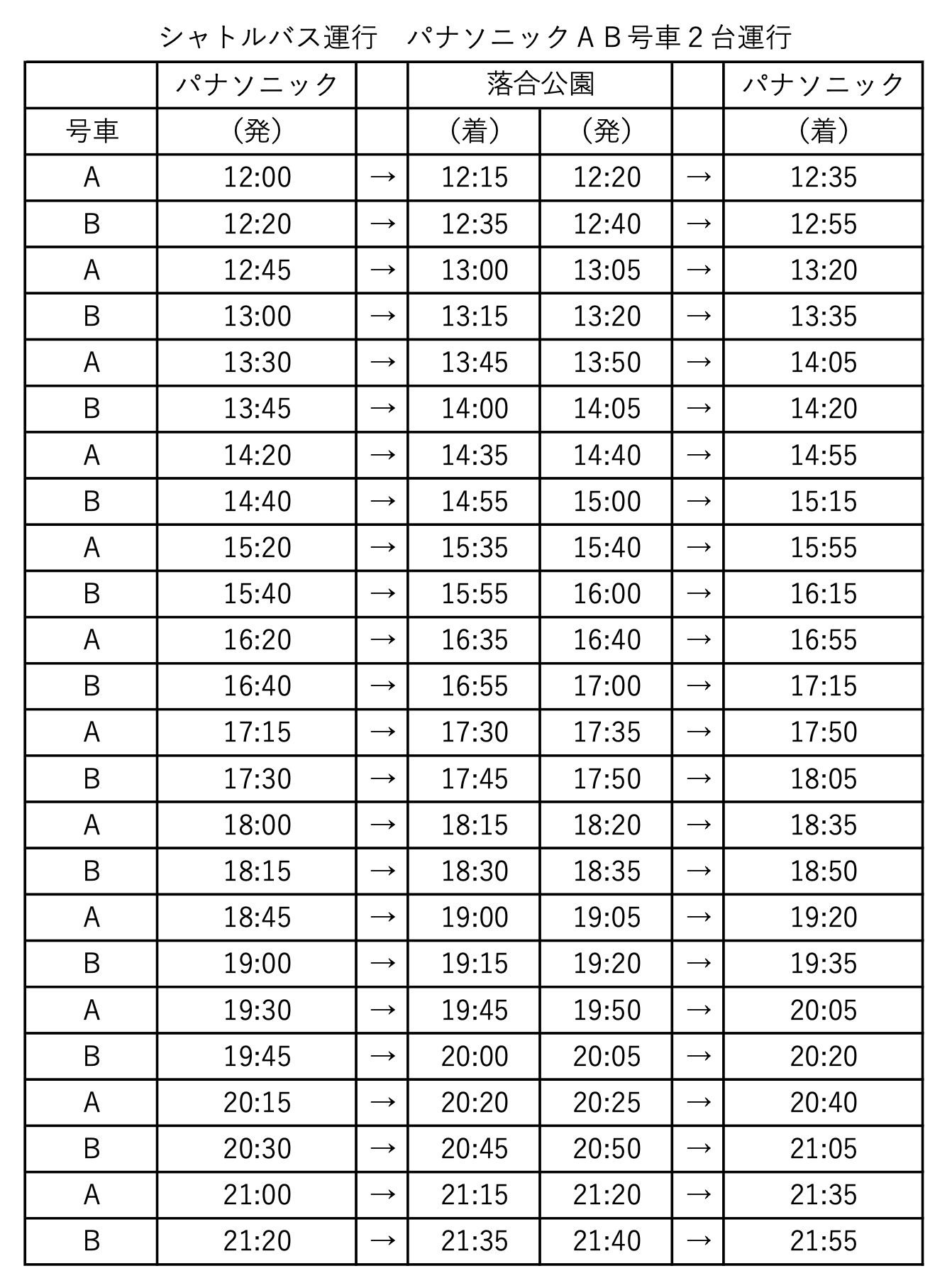 シャトルバス運行　パナソニックＡＢ号車２台運行

|  | パナソニック |  | 落合公園 |  |  | パナソニック |
|---|---|---|---|---|---|---|
| 号車 | （発） |  | （着） | （発） |  | （着） |
| A | 12:00 | → | 12:15 | 12:20 | → | 12:35 |
| B | 12:20 | → | 12:35 | 12:40 | → | 12:55 |
| A | 12:45 | → | 13:00 | 13:05 | → | 13:20 |
| B | 13:00 | → | 13:15 | 13:20 | → | 13:35 |
| A | 13:30 | → | 13:45 | 13:50 | → | 14:05 |
| B | 13:45 | → | 14:00 | 14:05 | → | 14:20 |
| A | 14:20 | → | 14:35 | 14:40 | → | 14:55 |
| B | 14:40 | → | 14:55 | 15:00 | → | 15:15 |
| A | 15:20 | → | 15:35 | 15:40 | → | 15:55 |
| B | 15:40 | → | 15:55 | 16:00 | → | 16:15 |
| A | 16:20 | → | 16:35 | 16:40 | → | 16:55 |
| B | 16:40 | → | 16:55 | 17:00 | → | 17:15 |
| A | 17:15 | → | 17:30 | 17:35 | → | 17:50 |
| B | 17:30 | → | 17:45 | 17:50 | → | 18:05 |
| A | 18:00 | → | 18:15 | 18:20 | → | 18:35 |
| B | 18:15 | → | 18:30 | 18:35 | → | 18:50 |
| A | 18:45 | → | 19:00 | 19:05 | → | 19:20 |
| B | 19:00 | → | 19:15 | 19:20 | → | 19:35 |
| A | 19:30 | → | 19:45 | 19:50 | → | 20:05 |
| B | 19:45 | → | 20:00 | 20:05 | → | 20:20 |
| A | 20:15 | → | 20:20 | 20:25 | → | 20:40 |
| B | 20:30 | → | 20:45 | 20:50 | → | 21:05 |
| A | 21:00 | → | 21:15 | 21:20 | → | 21:35 |
| B | 21:20 | → | 21:35 | 21:40 | → | 21:55 |